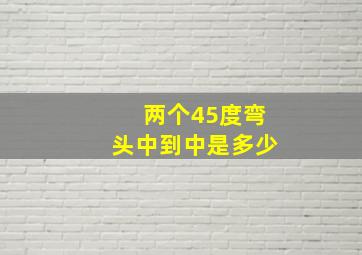 两个45度弯头中到中是多少